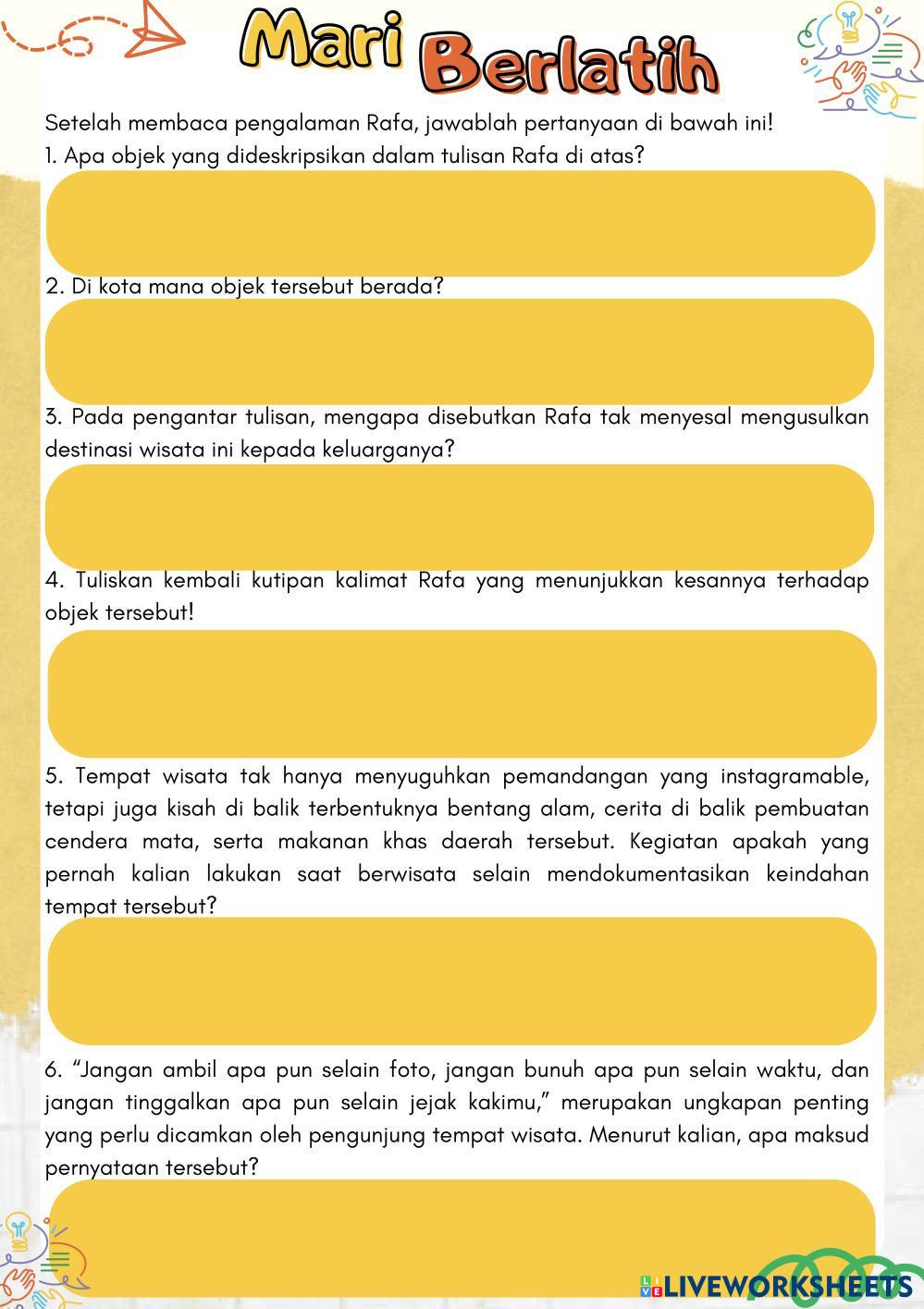 Mari Berlatih

Setelah membaca pengalaman Rafa, jawablah pertanyaan di bawah ini!
1. Apa objek yang dideskripsikan dalam tulisan Rafa di atas?

2. Di kota mana objek tersebut berada?

3. Pada pengantar tulisan, mengapa disebutkan Rafa tak menyesal mengusulkan destinasi wisata ini kepada keluarganya?

4. Tuliskan kembali kutipan kalimat Rafa yang menunjukkan kesannya terhadap objek tersebut!

5. Tempat wisata tak hanya menyuguhkan pemandangan yang instagramable, tetapi juga kisah di balik terbentuknya bentang alam, cerita di balik pembuatan cendera mata, serta makanan khas daerah tersebut. Kegiatan apakah yang pernah kalian lakukan saat berwisata selain mendokumentasikan keindahan tempat tersebut?

6. “Jangan ambil apa pun selain foto, jangan bunuh apa pun selain waktu, dan jangan tinggalkan apa pun selain jejak kakimu,” merupakan ungkapan penting yang perlu dicamkan oleh pengunjung tempat wisata. Menurut kalian, apa maksud pernyataan tersebut?

LIVEWORKSHEETS